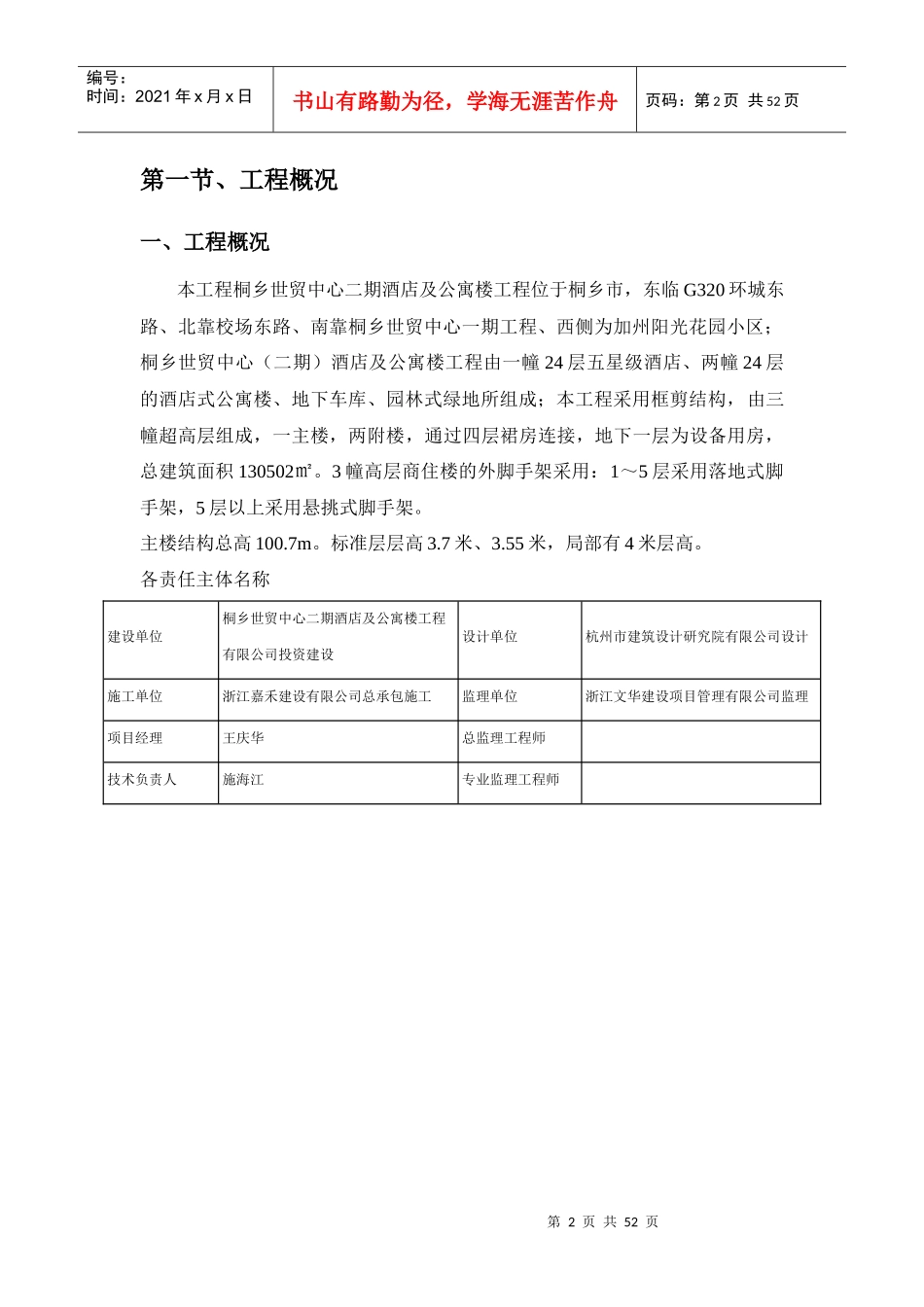 编号：
时间：2021 年 x 月 x 日

书山有路勤为径，学海无涯苦作舟

页码：第 2 页 共 52 页

第一节、工程概况

一、工程概况

本工程桐乡世贸中心二期酒店及公寓楼工程位于桐乡市，东临 G320 环城东路、北靠校场东路、南靠桐乡世贸中心一期工程、西侧为加州阳光花园小区；桐乡世贸中心（二期）酒店及公寓楼工程由一幢 24 层五星级酒店、两幢 24 层的酒店式公寓楼、地下车库、园林式绿地所组成；本工程采用框剪结构，由三幢超高层组成，一主楼，两附楼，通过四层裙房连接，地下一层为设备用房，总建筑面积 130502㎡。3 幢高层商住楼的外脚手架采用：1～5 层采用落地式脚手架，5 层以上采用悬挑式脚手架。

主楼结构总高 100.7m。标准层层高 3.7 米、3.55 米，局部有 4 米层高。

各责任主体名称

| 建设单位 | 桐乡世贸中心二期酒店及公寓楼工程有限公司投资建设 | 设计单位 | 杭州市建筑设计研究院有限公司设计 |
|---|---|---|---|
| 施工单位 | 浙江嘉禾建设有限公司总承包施工 | 监理单位 | 浙江文华建设项目管理有限公司监理 |
| 项目经理 | 王庆华 | 总监理工程师 | |
| 技术负责人 | 施海江 | 专业监理工程师 | |

第 2 页 共 52 页